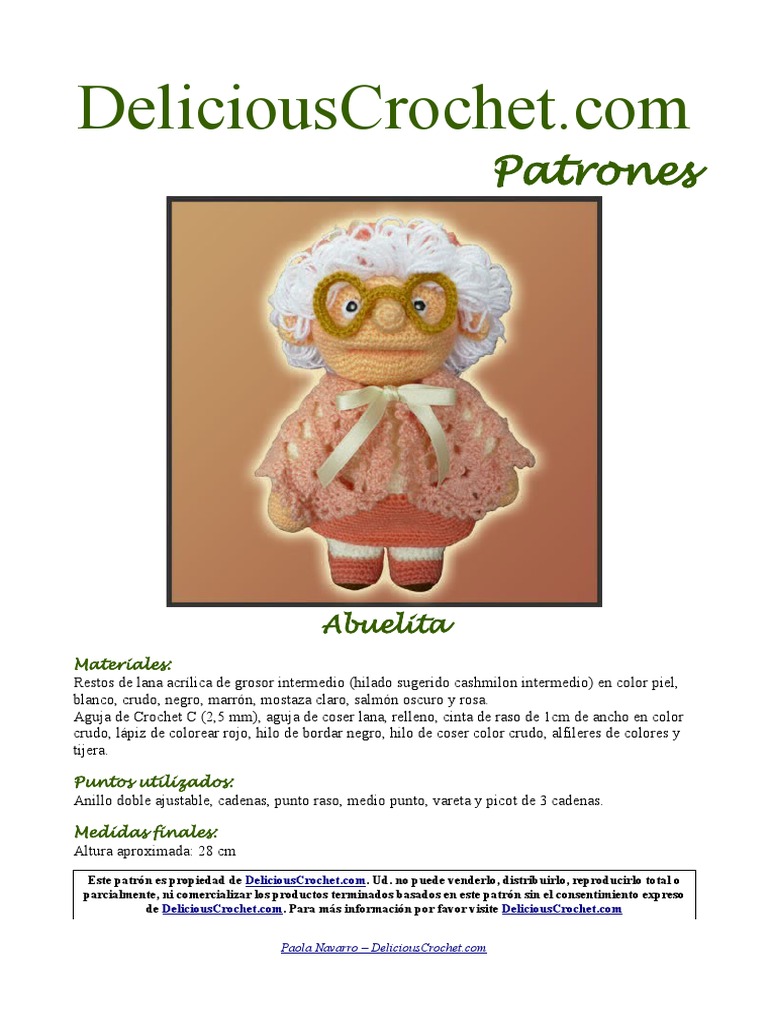 DeliciousCrochet.com

Patrones

Abuelita

Materiales:
Restos de lana acrílica de grosor intermedio (hilado sugerido cashmilon intermedio) en color piel, blanco, crudo, negro, marrón, mostaza claro, salmón oscuro y rosa.
Aguja de Crochet C (2,5 mm), aguja de coser lana, relleno, cinta de raso de 1cm de ancho en color crudo, lápiz de colorear rojo, hilo de bordar negro, hilo de coser color crudo, alfileres de colores y tijera.

Puntos utilizados:
Anillo doble ajustable, cadenas, punto raso, medio punto, vareta y picot de 3 cadenas.

Medidas finales:
Altura aproximada: 28 cm

Este patrón es propiedad de DeliciousCrochet.com. Ud. no puede venderlo, distribuirlo, reproducirlo total o parcialmente, ni comercializar los productos terminados basados en este patrón sin el consentimiento expreso de DeliciousCrochet.com. Para más información por favor visite DeliciousCrochet.com

Paola Navarro – DeliciousCrochet.com